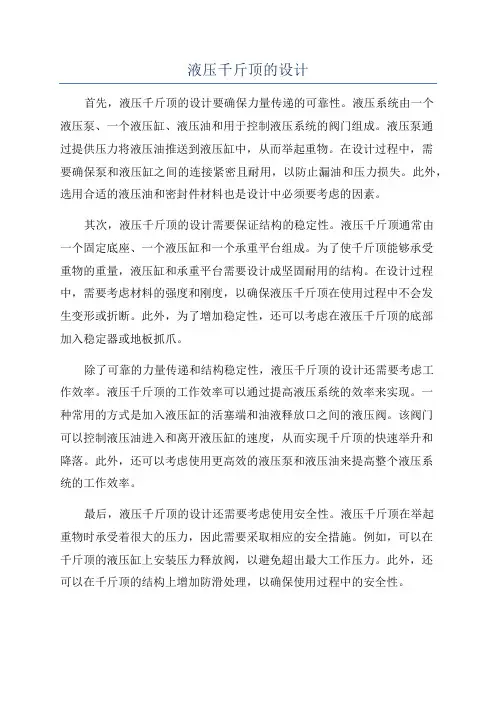 液压千斤顶的设计

首先，液压千斤顶的设计要确保力量传递的可靠性。液压系统由一个液压泵、一个液压缸、液压油和用于控制液压系统的阀门组成。液压泵通过提供压力将液压油推送到液压缸中，从而举起重物。在设计过程中，需要确保泵和液压缸之间的连接紧密且耐用，以防止漏油和压力损失。此外，选用合适的液压油和密封件材料也是设计中必须要考虑的因素。

其次，液压千斤顶的设计需要保证结构的稳定性。液压千斤顶通常由一个固定底座、一个液压缸和一个承重平台组成。为了使千斤顶能够承受重物的重量，液压缸和承重平台需要设计成坚固耐用的结构。在设计过程中，需要考虑材料的强度和刚度，以确保液压千斤顶在使用过程中不会发生变形或折断。此外，为了增加稳定性，还可以考虑在液压千斤顶的底部加入稳定器或地板抓爪。

除了可靠的力量传递和结构稳定性，液压千斤顶的设计还需要考虑工作效率。液压千斤顶的工作效率可以通过提高液压系统的效率来实现。一种常用的方式是加入液压缸的活塞端和油液释放口之间的液压阀。该阀门可以控制液压油进入和离开液压缸的速度，从而实现千斤顶的快速举升和降落。此外，还可以考虑使用更高效的液压泵和液压油来提高整个液压系统的工作效率。

最后，液压千斤顶的设计还需要考虑使用安全性。液压千斤顶在举起重物时承受着很大的压力，因此需要采取相应的安全措施。例如，可以在千斤顶的液压缸上安装压力释放阀，以避免超出最大工作压力。此外，还可以在千斤顶的结构上增加防滑处理，以确保使用过程中的安全性。